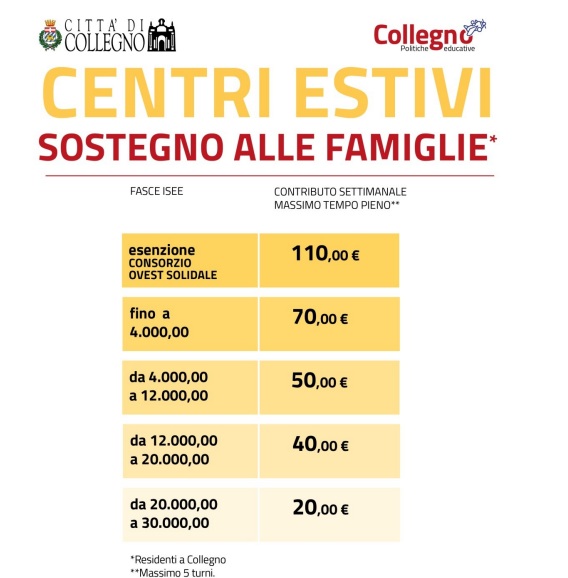 CITTA' DI COLLEGNO

Collegno Politiche educative

CENTRI ESTIVI
SOSTEGNO ALLE FAMIGLIE*

| FASCE ISEE | CONTRIBUTO SETTIMANALE MASSIMO TEMPO PIENO** |
|---|---|
| esenzione CONSORZIO OVEST SOLIDALE | 110,00 € |
| fino a 4.000,00 | 70,00 € |
| da 4.000,00 a 12.000,00 | 50,00 € |
| da 12.000,00 a 20.000,00 | 40,00 € |
| da 20.000,00 a 30.000,00 | 20,00 € |

*Residenti a Collegno
**Massimo 5 turni.